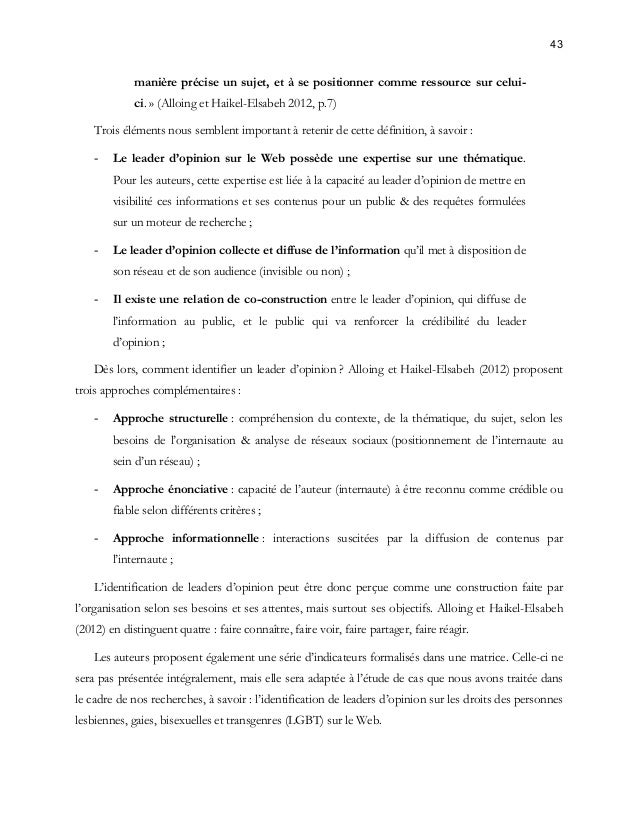 43

manière précise un sujet, et à se positionner comme ressource sur celui-ci. » (Alloing et Haikel-Elsabeh 2012, p.7)

Trois éléments nous semblent important à retenir de cette définition, à savoir :

- Le leader d'opinion sur le Web possède une expertise sur une thématique. Pour les auteurs, cette expertise est liée à la capacité au leader d'opinion de mettre en visibilité ces informations et ses contenus pour un public & des requêtes formulées sur un moteur de recherche ;

- Le leader d'opinion collecte et diffuse de l'information qu'il met à disposition de son réseau et de son audience (invisible ou non) ;

- Il existe une relation de co-construction entre le leader d'opinion, qui diffuse de l'information au public, et le public qui va renforcer la crédibilité du leader d'opinion ;

Dès lors, comment identifier un leader d'opinion ? Alloing et Haikel-Elsabeh (2012) proposent trois approches complémentaires :

- Approche structurelle : compréhension du contexte, de la thématique, du sujet, selon les besoins de l'organisation & analyse de réseaux sociaux (positionnement de l'internaute au sein d'un réseau) ;

- Approche énonciative : capacité de l'auteur (internaute) à être reconnu comme crédible ou fiable selon différents critères ;

- Approche informationnelle : interactions suscitées par la diffusion de contenus par l'internaute ;

L'identification de leaders d'opinion peut être donc perçue comme une construction faite par l'organisation selon ses besoins et ses attentes, mais surtout ses objectifs. Alloing et Haikel-Elsabeh (2012) en distinguent quatre : faire connaître, faire voir, faire partager, faire réagir.

Les auteurs proposent également une série d'indicateurs formalisés dans une matrice. Celle-ci ne sera pas présentée intégralement, mais elle sera adaptée à l'étude de cas que nous avons traitée dans le cadre de nos recherches, à savoir : l'identification de leaders d'opinion sur les droits des personnes lesbiennes, gaies, bisexuelles et transgenres (LGBT) sur le Web.